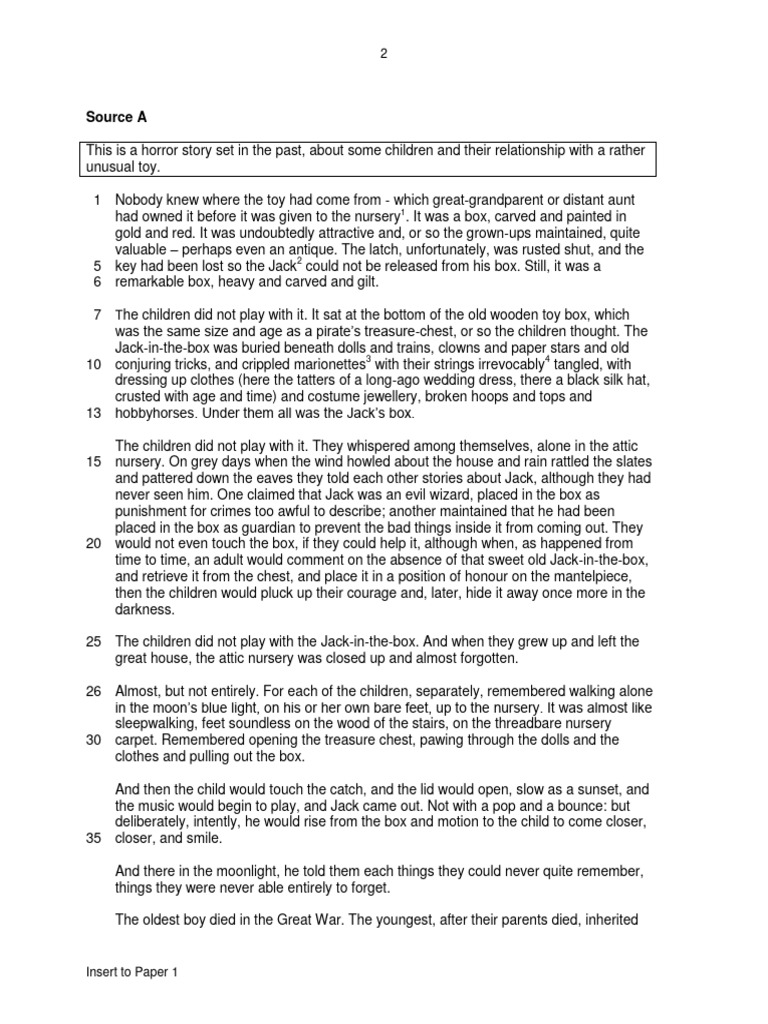 2

**Source A**

This is a horror story set in the past, about some children and their relationship with a rather unusual toy.

1 Nobody knew where the toy had come from - which great-grandparent or distant aunt had owned it before it was given to the nursery$^1$. It was a box, carved and painted in gold and red. It was undoubtedly attractive and, or so the grown-ups maintained, quite valuable – perhaps even an antique. The latch, unfortunately, was rusted shut, and the 5 key had been lost so the Jack$^2$ could not be released from his box. Still, it was a 6 remarkable box, heavy and carved and gilt.

7 The children did not play with it. It sat at the bottom of the old wooden toy box, which was the same size and age as a pirate's treasure-chest, or so the children thought. The Jack-in-the-box was buried beneath dolls and trains, clowns and paper stars and old 10 conjuring tricks, and crippled marionettes$^3$ with their strings irrevocably$^4$ tangled, with dressing up clothes (here the tatters of a long-ago wedding dress, there a black silk hat, crusted with age and time) and costume jewellery, broken hoops and tops and 13 hobbyhorses. Under them all was the Jack's box.

The children did not play with it. They whispered among themselves, alone in the attic 15 nursery. On grey days when the wind howled about the house and rain rattled the slates and pattered down the eaves they told each other stories about Jack, although they had never seen him. One claimed that Jack was an evil wizard, placed in the box as punishment for crimes too awful to describe; another maintained that he had been placed in the box as guardian to prevent the bad things inside it from coming out. They 20 would not even touch the box, if they could help it, although when, as happened from time to time, an adult would comment on the absence of that sweet old Jack-in-the-box, and retrieve it from the chest, and place it in a position of honour on the mantelpiece, then the children would pluck up their courage and, later, hide it away once more in the darkness.

25 The children did not play with the Jack-in-the-box. And when they grew up and left the great house, the attic nursery was closed up and almost forgotten.

26 Almost, but not entirely. For each of the children, separately, remembered walking alone in the moon's blue light, on his or her own bare feet, up to the nursery. It was almost like sleepwalking, feet soundless on the wood of the stairs, on the threadbare nursery 30 carpet. Remembered opening the treasure chest, pawing through the dolls and the clothes and pulling out the box.

And then the child would touch the catch, and the lid would open, slow as a sunset, and the music would begin to play, and Jack came out. Not with a pop and a bounce: but deliberately, intently, he would rise from the box and motion to the child to come closer, 35 closer, and smile.

And there in the moonlight, he told them each things they could never quite remember, things they were never able entirely to forget.

The oldest boy died in the Great War. The youngest, after their parents died, inherited

Insert to Paper 1